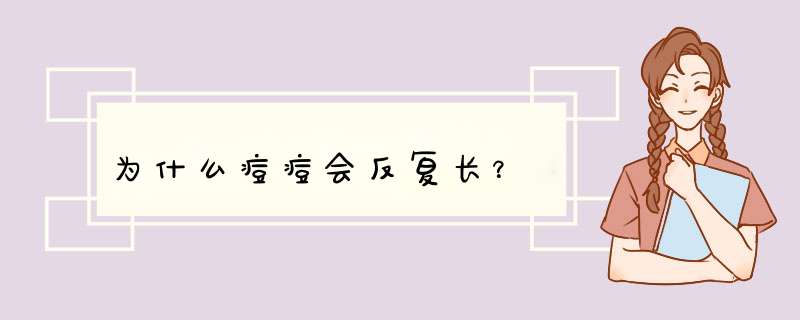 为什么痘痘会反复长？